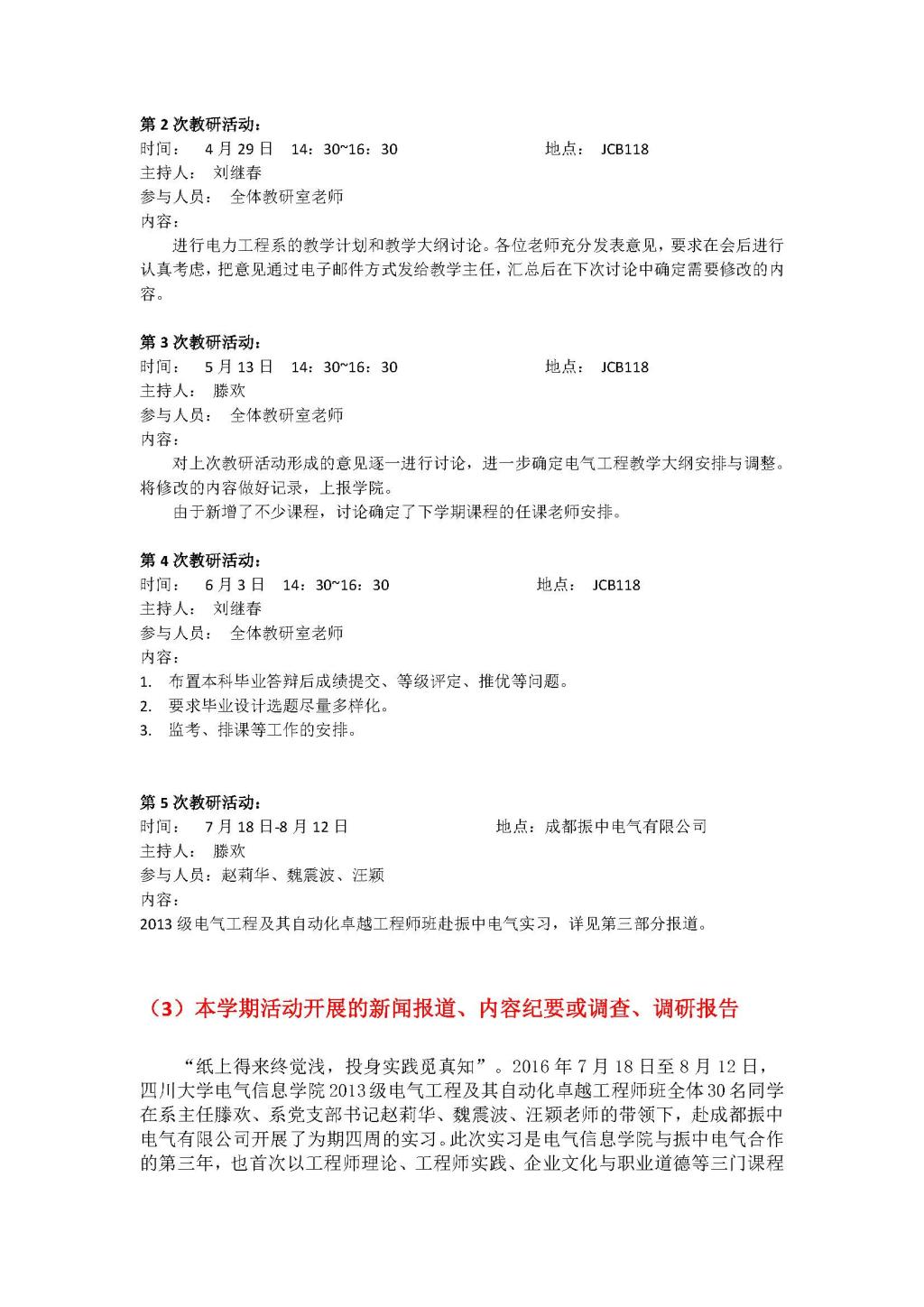 第 2 次教研活动：
时间： 4 月 29 日 14：30~16：30 地点： JCB118
主持人： 刘继春
参与人员： 全体教研室老师
内容：
进行电力工程系的教学计划和教学大纲讨论。各位老师充分发表意见，要求在会后进行认真考虑，把意见通过电子邮件方式发给教学主任，汇总后在下次讨论中确定需要修改的内容。

第 3 次教研活动：
时间： 5 月 13 日 14：30~16：30 地点： JCB118
主持人： 滕欢
参与人员： 全体教研室老师
内容：
对上次教研活动形成的意见逐一进行讨论，进一步确定电气工程教学大纲安排与调整。将修改的内容做好记录，上报学院。
由于新增了不少课程，讨论确定了下学期课程的任课老师安排。

第 4 次教研活动：
时间： 6 月 3 日 14：30~16：30 地点： JCB118
主持人： 刘继春
参与人员： 全体教研室老师
内容：
1. 布置本科毕业答辩后成绩提交、等级评定、推优等问题。
2. 要求毕业设计选题尽量多样化。
3. 监考、排课等工作的安排。

第 5 次教研活动：
时间： 7 月 18 日-8 月 12 日 地点：成都振中电气有限公司
主持人： 滕欢
参与人员：赵莉华、魏震波、汪颖
内容：
2013 级电气工程及其自动化卓越工程师班赴振中电气实习，详见第三部分报道。

（3）本学期活动开展的新闻报道、内容纪要或调查、调研报告

“纸上得来终觉浅，投身实践觅真知”。2016 年 7 月 18 日至 8 月 12 日，四川大学电气信息学院 2013 级电气工程及其自动化卓越工程师班全体 30 名同学在系主任滕欢、系党支部书记赵莉华、魏震波、汪颖老师的带领下，赴成都振中电气有限公司开展了为期四周的实习。此次实习是电气信息学院与振中电气合作的第三年，也首次以工程师理论、工程师实践、企业文化与职业道德等三门课程